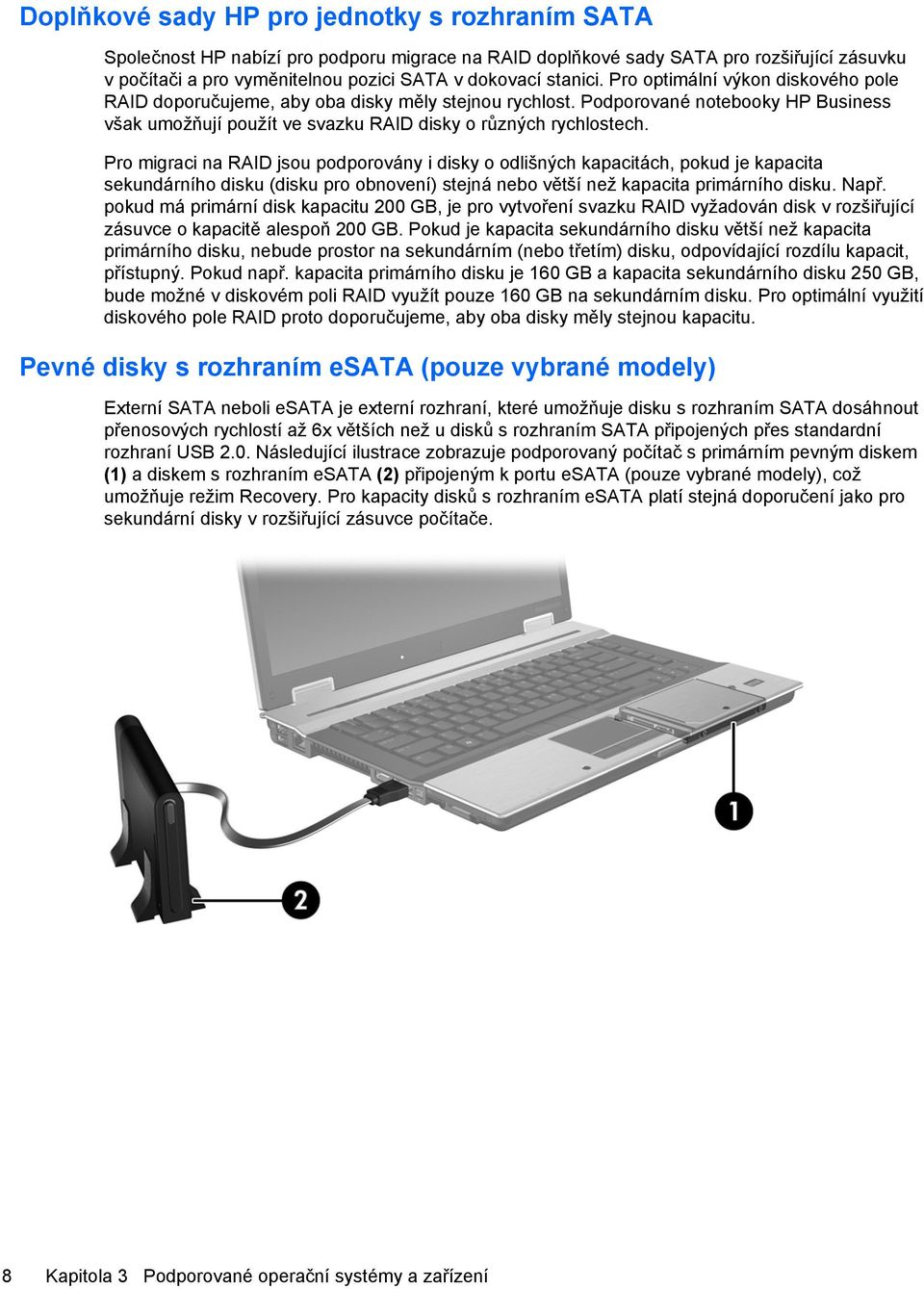 Doplňkové sady HP pro jednotky s rozhraním SATA

Společnost HP nabízí pro podporu migrace na RAID doplňkové sady SATA pro rozšiřující zásuvku v počítači a pro vyměnitelnou pozici SATA v dokovací stanici. Pro optimální výkon diskového pole RAID doporučujeme, aby oba disky měly stejnou rychlost. Podporované notebooky HP Business však umožňují použít ve svazku RAID disky o různých rychlostech.

Pro migraci na RAID jsou podporovány i disky o odlišných kapacitách, pokud je kapacita sekundárního disku (disku pro obnovení) stejná nebo větší než kapacita primárního disku. Např. pokud má primární disk kapacitu 200 GB, je pro vytvoření svazku RAID vyžadován disk v rozšiřující zásuvce o kapacitě alespoň 200 GB. Pokud je kapacita sekundárního disku větší než kapacita primárního disku, nebude prostor na sekundárním (nebo třetím) disku, odpovídající rozdílu kapacit, přístupný. Pokud např. kapacita primárního disku je 160 GB a kapacita sekundárního disku 250 GB, bude možné v diskovém poli RAID využít pouze 160 GB na sekundárním disku. Pro optimální využití diskového pole RAID proto doporučujeme, aby oba disky měly stejnou kapacitu.

Pevné disky s rozhraním eSATA (pouze vybrané modely)

Externí SATA neboli eSATA je externí rozhraní, které umožňuje disku s rozhraním SATA dosáhnout přenosových rychlostí až 6x větších než u disků s rozhraním SATA připojených přes standardní rozhraní USB 2.0. Následující ilustrace zobrazuje podporovaný počítač s primárním pevným diskem (1) a diskem s rozhraním eSATA (2) připojeným k portu eSATA (pouze vybrané modely), což umožňuje režim Recovery. Pro kapacity disků s rozhraním eSATA platí stejná doporučení jako pro sekundární disky v rozšiřující zásuvce počítače.

1

2

8 Kapitola 3 Podporované operační systémy a zařízení